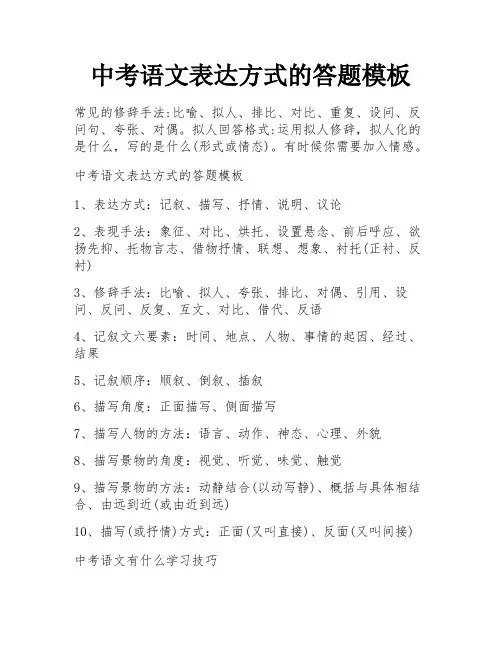 中考语文表达方式的答题模板

常见的修辞手法:比喻、拟人、排比、对比、重复、设问、反问句、夸张、对偶。拟人回答格式:运用拟人修辞，拟人化的是什么，写的是什么(形式或情态)。有时候你需要加入情感。

中考语文表达方式的答题模板

1、表达方式：记叙、描写、抒情、说明、议论

2、表现手法：象征、对比、烘托、设置悬念、前后呼应、欲扬先抑、托物言志、借物抒情、联想、想象、衬托(正衬、反衬)

3、修辞手法：比喻、拟人、夸张、排比、对偶、引用、设问、反问、反复、互文、对比、借代、反语

4、记叙文六要素：时间、地点、人物、事情的起因、经过、结果

5、记叙顺序：顺叙、倒叙、插叙

6、描写角度：正面描写、侧面描写

7、描写人物的方法：语言、动作、神态、心理、外貌

8、描写景物的角度：视觉、听觉、味觉、触觉

9、描写景物的方法：动静结合(以动写静)、概括与具体相结合、由远到近(或由近到远)

10、描写(或抒情)方式：正面(又叫直接)、反面(又叫间接)

中考语文有什么学习技巧